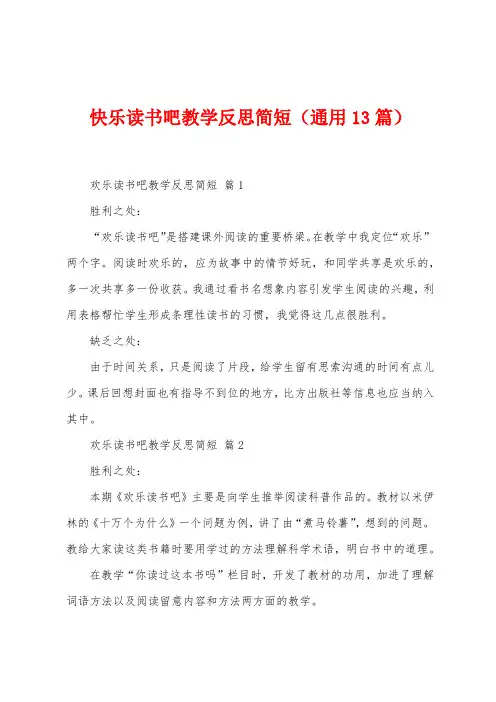 快乐读书吧教学反思简短（通用13篇）

欢乐读书吧教学反思简短 篇1

胜利之处：

“欢乐读书吧”是搭建课外阅读的重要桥梁。在教学中我定位“欢乐”两个字。阅读时欢乐的，应为故事中的情节好玩，和同学共享是欢乐的，多一次共享多一份收获。我通过看书名想象内容引发学生阅读的兴趣，利用表格帮忙学生形成条理性读书的习惯，我觉得这几点很胜利。

缺乏之处：

由于时间关系，只是阅读了片段，给学生留有思索沟通的时间有点儿少。课后回想封面也有指导不到位的地方，比方出版社等信息也应当纳入其中。

欢乐读书吧教学反思简短 篇2

胜利之处：

本期《欢乐读书吧》主要是向学生推举阅读科普作品的。教材以米伊林的《十万个为什么》一个问题为例，讲了由“煮马铃薯”，想到的问题。教给大家读这类书籍时要用学过的方法理解科学术语，明白书中的道理。

在教学“你读过这本书吗”栏目时，开发了教材的功用，加进了理解词语方法以及阅读留意内容和方法两方面的教学。